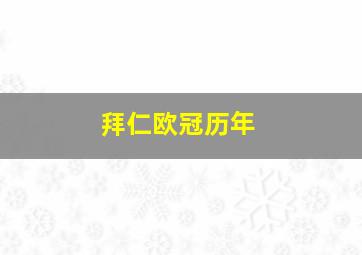 拜仁欧冠历年